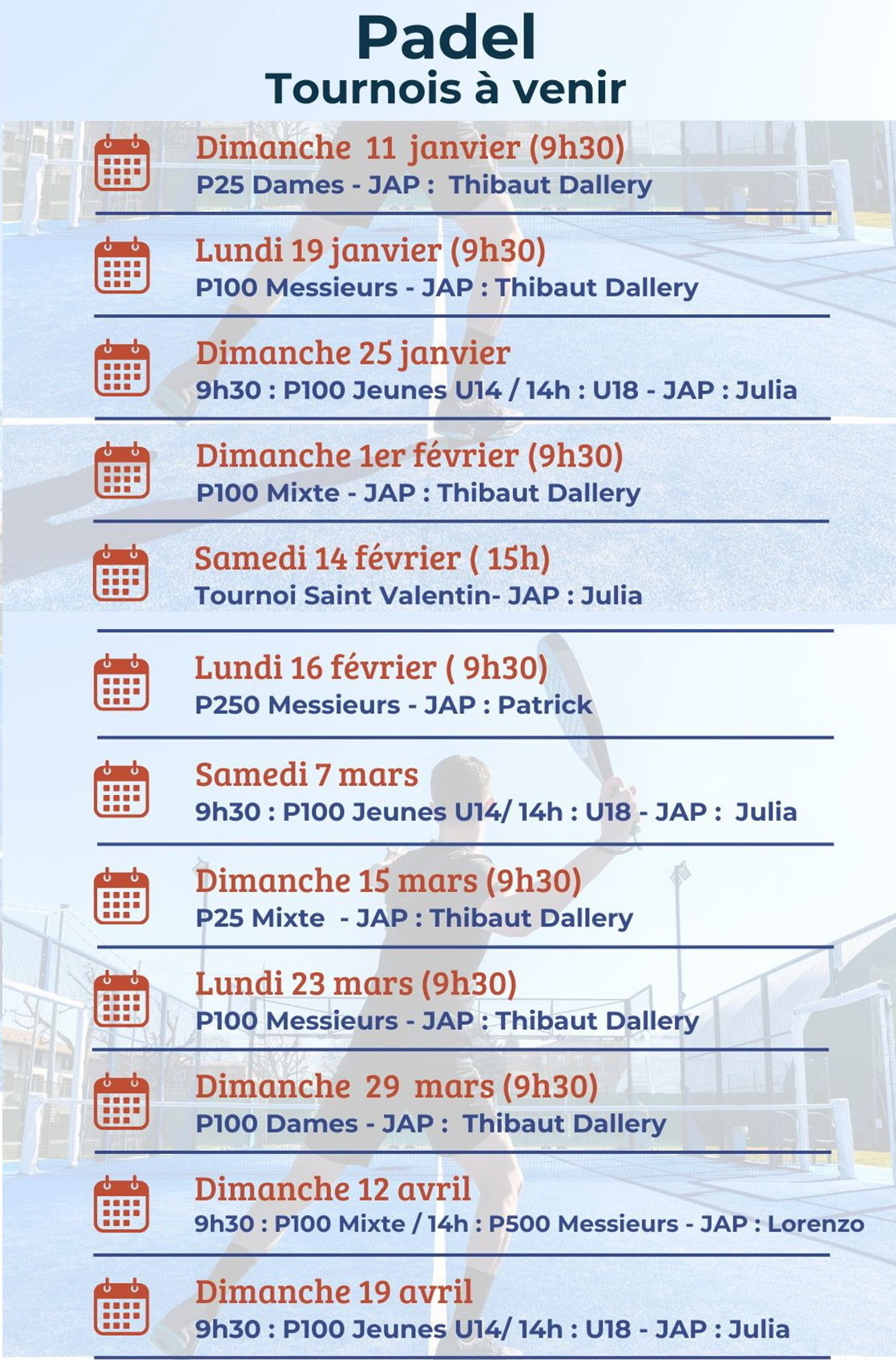 Padel
Tournois à venir

Dimanche 11 janvier (9h30)
P25 Dames - JAP : Thibaut Dallery

Lundi 19 janvier (9h30)
P100 Messieurs - JAP : Thibaut Dallery

Dimanche 25 janvier
9h30 : P100 Jeunes U14 / 14h : U18 - JAP : Julia

Dimanche 1er février (9h30)
P100 Mixte - JAP : Thibaut Dallery

Samedi 14 février ( 15h)
Tournoi Saint Valentin- JAP : Julia

Lundi 16 février ( 9h30)
P250 Messieurs - JAP : Patrick

Samedi 7 mars
9h30 : P100 Jeunes U14/ 14h : U18 - JAP : Julia

Dimanche 15 mars (9h30)
P25 Mixte - JAP : Thibaut Dallery

Lundi 23 mars (9h30)
P100 Messieurs - JAP : Thibaut Dallery

Dimanche 29 mars (9h30)
P100 Dames - JAP : Thibaut Dallery

Dimanche 12 avril
9h30 : P100 Mixte / 14h : P500 Messieurs - JAP : Lorenzo

Dimanche 19 avril
9h30 : P100 Jeunes U14/ 14h : U18 - JAP : Julia